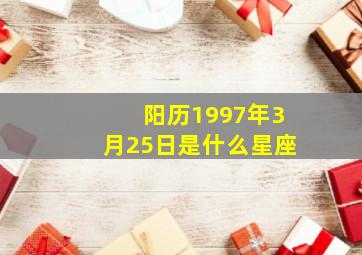 阳历1997年3月25日是什么星座